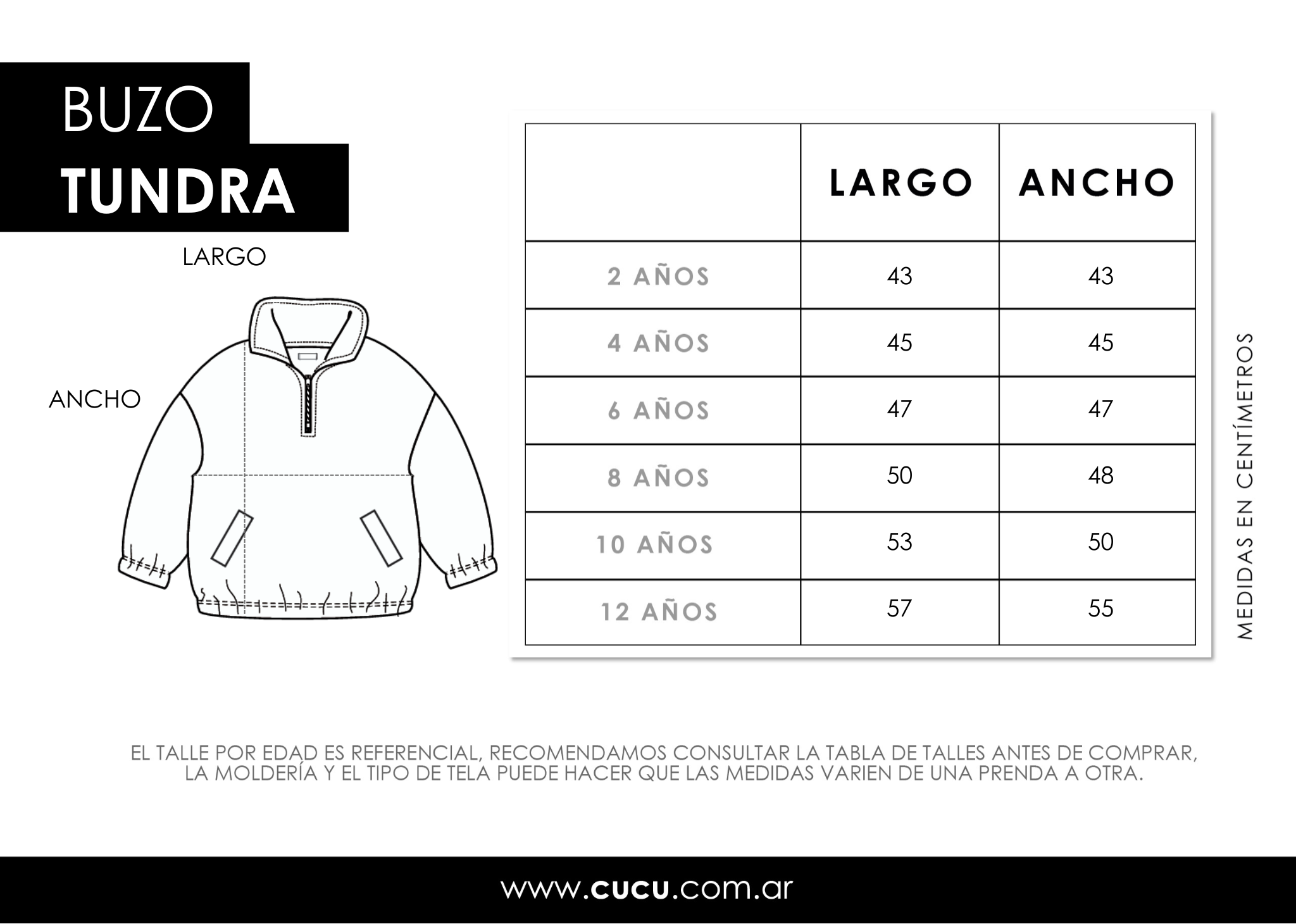 BUZO
TUNDRA

LARGO

ANCHO

| | LARGO | ANCHO |
|---|---|---|
| 2 AÑOS | 43 | 43 |
| 4 AÑOS | 45 | 45 |
| 6 AÑOS | 47 | 47 |
| 8 AÑOS | 50 | 48 |
| 10 AÑOS | 53 | 50 |
| 12 AÑOS | 57 | 55 |

MEDIDAS EN CENTÍMETROS

EL TALLE POR EDAD ES REFERENCIAL, RECOMENDAMOS CONSULTAR LA TABLA DE TALLES ANTES DE COMPRAR, LA MOLDERÍA Y EL TIPO DE TELA PUEDE HACER QUE LAS MEDIDAS VARIEN DE UNA PRENDA A OTRA.

www.cucu.com.ar